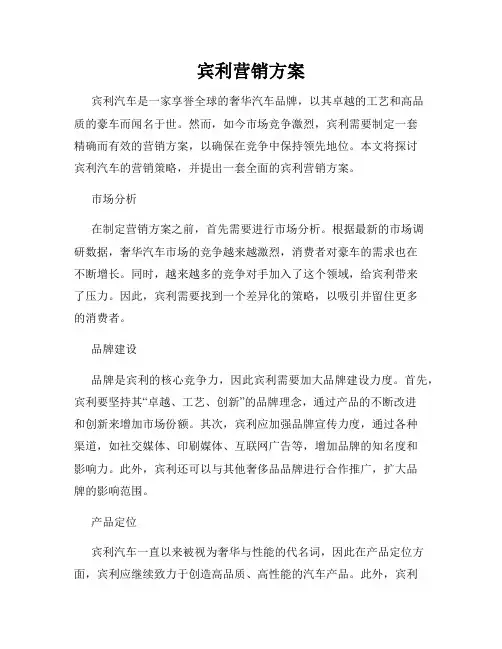 宾利营销方案

宾利汽车是一家享誉全球的奢华汽车品牌，以其卓越的工艺和高品质的豪车而闻名于世。然而，如今市场竞争激烈，宾利需要制定一套精确而有效的营销方案，以确保在竞争中保持领先地位。本文将探讨宾利汽车的营销策略，并提出一套全面的宾利营销方案。

市场分析

在制定营销方案之前，首先需要进行市场分析。根据最新的市场调研数据，奢华汽车市场的竞争越来越激烈，消费者对豪车的需求也在不断增长。同时，越来越多的竞争对手加入了这个领域，给宾利带来了压力。因此，宾利需要找到一个差异化的策略，以吸引并留住更多的消费者。

品牌建设

品牌是宾利的核心竞争力，因此宾利需要加大品牌建设力度。首先，宾利要坚持其“卓越、工艺、创新”的品牌理念，通过产品的不断改进和创新来增加市场份额。其次，宾利应加强品牌宣传力度，通过各种渠道，如社交媒体、印刷媒体、互联网广告等，增加品牌的知名度和影响力。此外，宾利还可以与其他奢侈品品牌进行合作推广，扩大品牌的影响范围。

产品定位

宾利汽车一直以来被视为奢华与性能的代名词，因此在产品定位方面，宾利应继续致力于创造高品质、高性能的汽车产品。此外，宾利